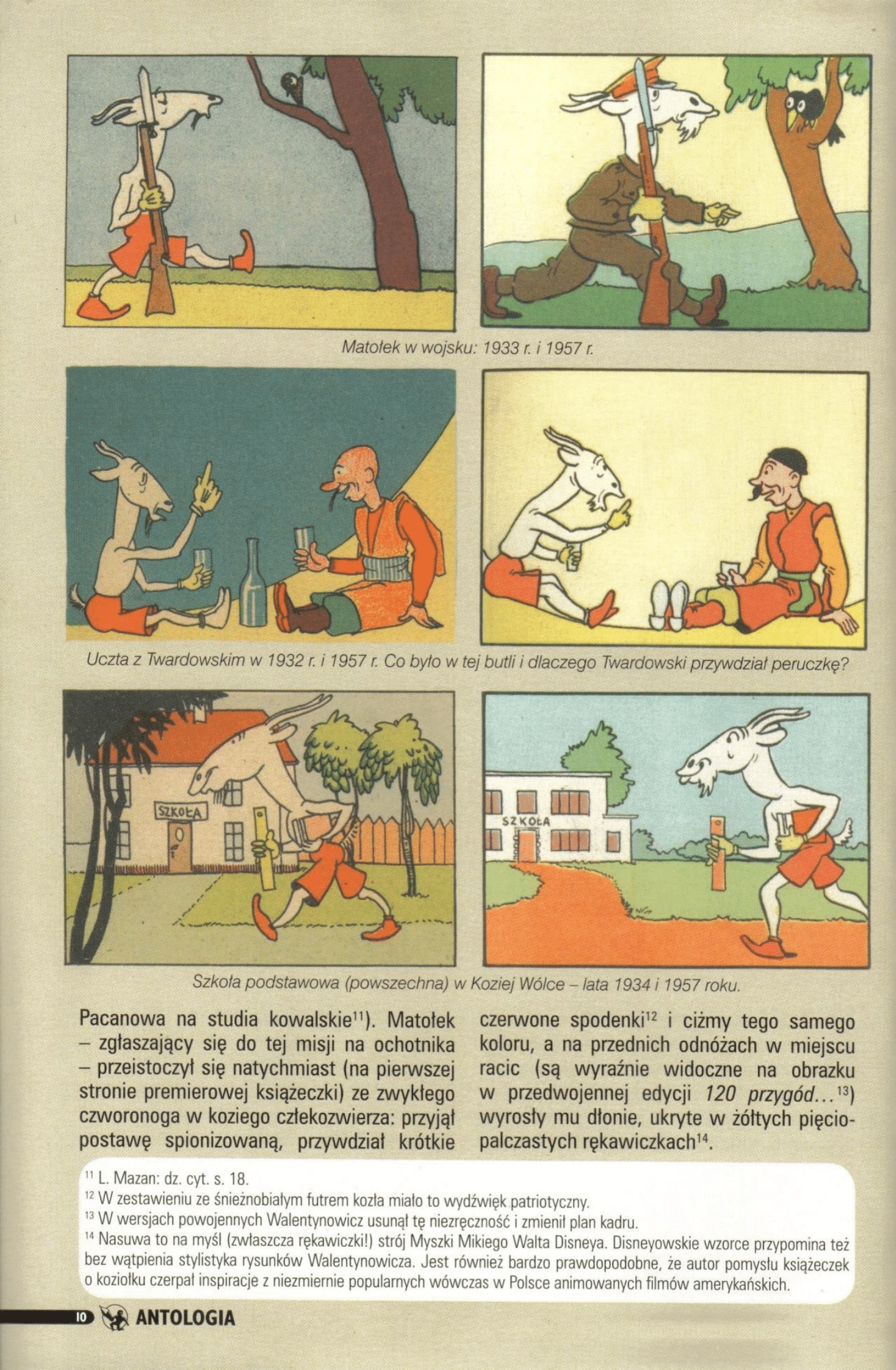 Matołek w wojsku: 1933 r. i 1957 r.

Uczta z Twardowskim w 1932 r. i 1957 r. Co było w tej butli i dlaczego Twardowski przywdział peruczkę?

SZKOŁA

SZKOŁA

Szkoła podstawowa (powszechna) w Koziej Wólce – lata 1934 i 1957 roku.

Pacanowa na studia kowalskie$^{11}$). Matołek – zgłaszający się do tej misji na ochotnika – przeistoczył się natychmiast (na pierwszej stronie premierowej książeczki) ze zwykłego czworonoga w koziego człekozwierza: przyjął postawę spionizowaną, przywdział krótkie czerwone spodenki$^{12}$ i ciżmy tego samego koloru, a na przednich odnóżach w miejscu racic (są wyraźnie widoczne na obrazku w przedwojennej edycji 120 przygód...$^{13}$) wyrosły mu dłonie, ukryte w żółtych pięciopalczastych rękawiczkach$^{14}$.

$^{11}$ L. Mazan: dz. cyt. s. 18.
$^{12}$ W zestawieniu ze śnieżnobiałym futrem kozła miało to wydźwięk patriotyczny.
$^{13}$ W wersjach powojennych Walentynowicz usunął tę niezręczność i zmienił plan kadru.
$^{14}$ Nasuwa to na myśl (zwłaszcza rękawiczki!) strój Myszki Mikiego Walta Disneya. Disneyowskie wzorce przypomina też bez wątpienia stylistyka rysunków Walentynowicza. Jest również bardzo prawdopodobne, że autor pomysłu książeczek o koziołku czerpał inspiracje z niezmiernie popularnych wówczas w Polsce animowanych filmów amerykańskich.

10 ANTOLOGIA